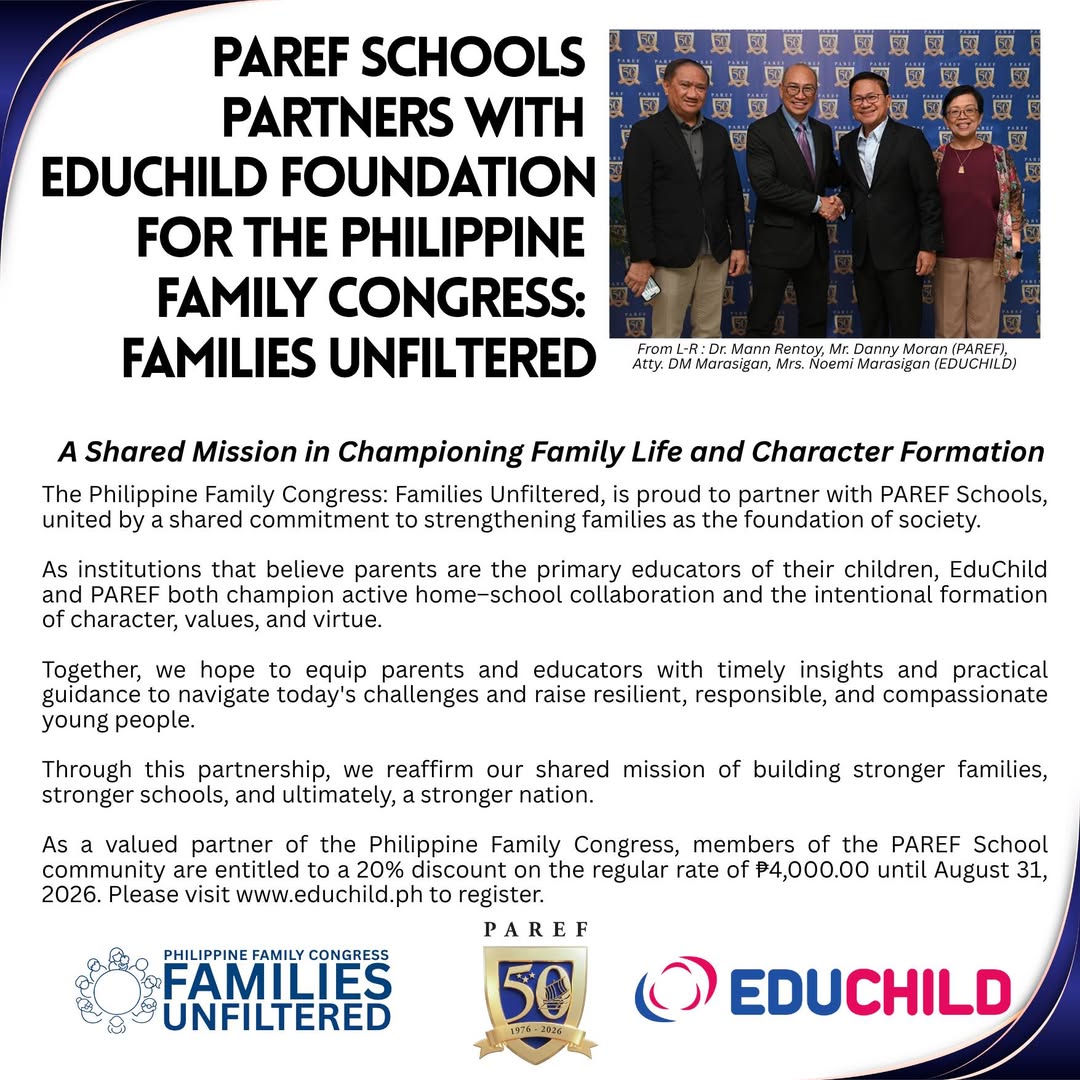 PAREF SCHOOLS PARTNERS WITH EDUCHILD FOUNDATION FOR THE PHILIPPINE FAMILY CONGRESS: FAMILIES UNFILTERED

From L-R : Dr. Mann Rentoy, Mr. Danny Moran (PAREF), Atty. DM Marasigan, Mrs. Noemi Marasigan (EDUCHILD)

A Shared Mission in Championing Family Life and Character Formation

The Philippine Family Congress: Families Unfiltered, is proud to partner with PAREF Schools, united by a shared commitment to strengthening families as the foundation of society.

As institutions that believe parents are the primary educators of their children, EduChild and PAREF both champion active home–school collaboration and the intentional formation of character, values, and virtue.

Together, we hope to equip parents and educators with timely insights and practical guidance to navigate today's challenges and raise resilient, responsible, and compassionate young people.

Through this partnership, we reaffirm our shared mission of building stronger families, stronger schools, and ultimately, a stronger nation.

As a valued partner of the Philippine Family Congress, members of the PAREF School community are entitled to a 20% discount on the regular rate of ₱4,000.00 until August 31, 2026. Please visit www.educhild.ph to register.

PHILIPPINE FAMILY CONGRESS FAMILIES UNFILTERED

PAREF 50 1976 - 2026

EDUCHILD